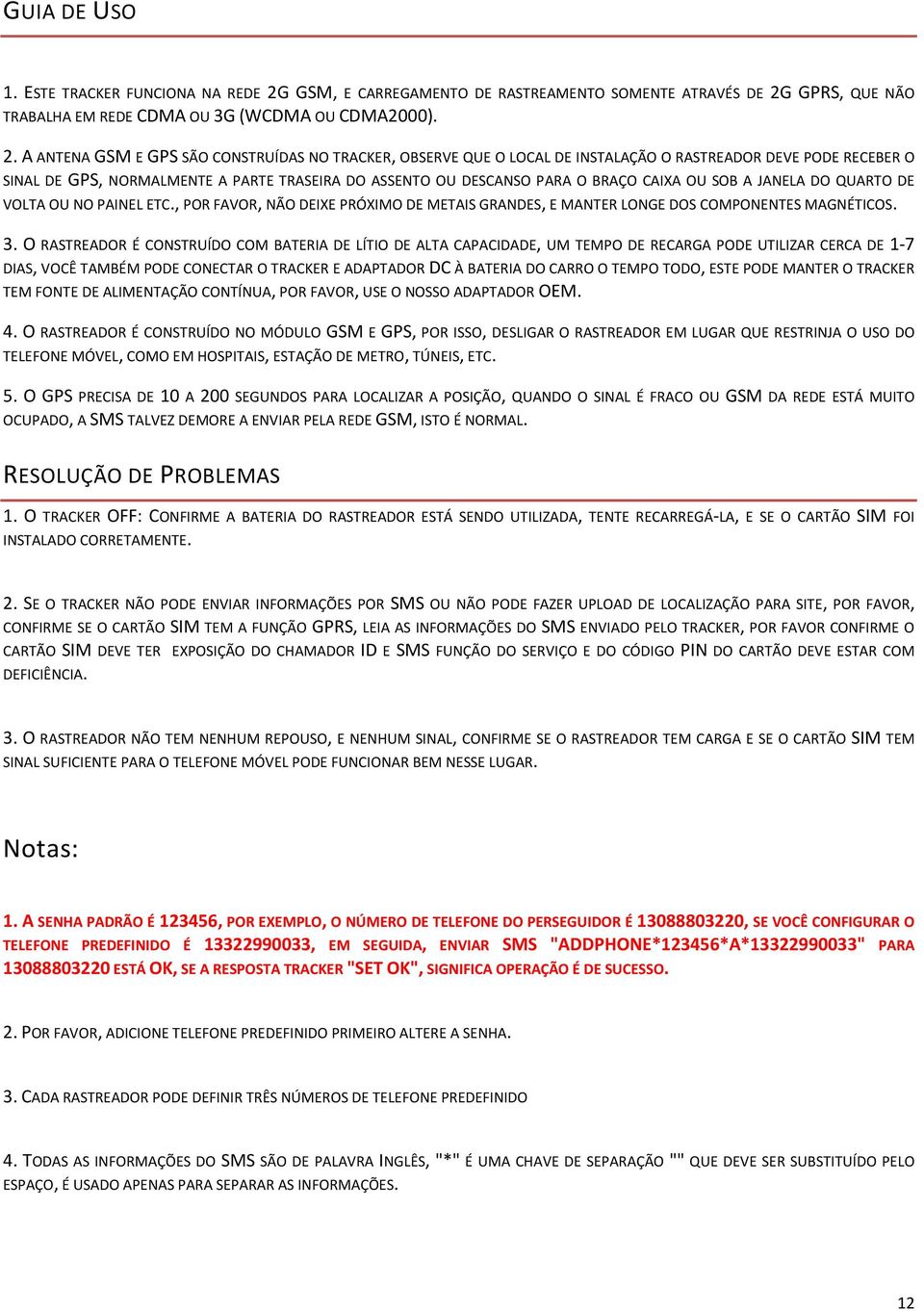 GUIA DE USO

1. ESTE TRACKER FUNCIONA NA REDE 2G GSM, E CARREGAMENTO DE RASTREAMENTO SOMENTE ATRAVÉS DE 2G GPRS, QUE NÃO TRABALHA EM REDE CDMA OU 3G (WCDMA OU CDMA2000).

2. A ANTENA GSM E GPS SÃO CONSTRUÍDAS NO TRACKER, OBSERVE QUE O LOCAL DE INSTALAÇÃO O RASTREADOR DEVE PODE RECEBER O SINAL DE GPS, NORMALMENTE A PARTE TRASEIRA DO ASSENTO OU DESCANSO PARA O BRAÇO CAIXA OU SOB A JANELA DO QUARTO DE VOLTA OU NO PAINEL ETC., POR FAVOR, NÃO DEIXE PRÓXIMO DE METAIS GRANDES, E MANTER LONGE DOS COMPONENTES MAGNÉTICOS.

3. O RASTREADOR É CONSTRUÍDO COM BATERIA DE LÍTIO DE ALTA CAPACIDADE, UM TEMPO DE RECARGA PODE UTILIZAR CERCA DE 1-7 DIAS, VOCÊ TAMBÉM PODE CONECTAR O TRACKER E ADAPTADOR DC À BATERIA DO CARRO O TEMPO TODO, ESTE PODE MANTER O TRACKER TEM FONTE DE ALIMENTAÇÃO CONTÍNUA, POR FAVOR, USE O NOSSO ADAPTADOR OEM.

4. O RASTREADOR É CONSTRUÍDO NO MÓDULO GSM E GPS, POR ISSO, DESLIGAR O RASTREADOR EM LUGAR QUE RESTRINJA O USO DO TELEFONE MÓVEL, COMO EM HOSPITAIS, ESTAÇÃO DE METRO, TÚNEIS, ETC.

5. O GPS PRECISA DE 10 A 200 SEGUNDOS PARA LOCALIZAR A POSIÇÃO, QUANDO O SINAL É FRACO OU GSM DA REDE ESTÁ MUITO OCUPADO, A SMS TALVEZ DEMORE A ENVIAR PELA REDE GSM, ISTO É NORMAL.

RESOLUÇÃO DE PROBLEMAS

1. O TRACKER OFF: CONFIRME A BATERIA DO RASTREADOR ESTÁ SENDO UTILIZADA, TENTE RECARREGÁ-LA, E SE O CARTÃO SIM FOI INSTALADO CORRETAMENTE.

2. SE O TRACKER NÃO PODE ENVIAR INFORMAÇÕES POR SMS OU NÃO PODE FAZER UPLOAD DE LOCALIZAÇÃO PARA SITE, POR FAVOR, CONFIRME SE O CARTÃO SIM TEM A FUNÇÃO GPRS, LEIA AS INFORMAÇÕES DO SMS ENVIADO PELO TRACKER, POR FAVOR CONFIRME O CARTÃO SIM DEVE TER EXPOSIÇÃO DO CHAMADOR ID E SMS FUNÇÃO DO SERVIÇO E DO CÓDIGO PIN DO CARTÃO DEVE ESTAR COM DEFICIÊNCIA.

3. O RASTREADOR NÃO TEM NENHUM REPOUSO, E NENHUM SINAL, CONFIRME SE O RASTREADOR TEM CARGA E SE O CARTÃO SIM TEM SINAL SUFICIENTE PARA O TELEFONE MÓVEL PODE FUNCIONAR BEM NESSE LUGAR.

Notas:

1. A SENHA PADRÃO É 123456, POR EXEMPLO, O NÚMERO DE TELEFONE DO PERSEGUIDOR É 13088803220, SE VOCÊ CONFIGURAR O TELEFONE PREDEFINIDO É 13322990033, EM SEGUIDA, ENVIAR SMS "ADDPHONE*123456*A*13322990033" PARA 13088803220 ESTÁ OK, SE A RESPOSTA TRACKER "SET OK", SIGNIFICA OPERAÇÃO É DE SUCESSO.

2. POR FAVOR, ADICIONE TELEFONE PREDEFINIDO PRIMEIRO ALTERE A SENHA.

3. CADA RASTREADOR PODE DEFINIR TRÊS NÚMEROS DE TELEFONE PREDEFINIDO

4. TODAS AS INFORMAÇÕES DO SMS SÃO DE PALAVRA INGLÊS, "*" É UMA CHAVE DE SEPARAÇÃO "" QUE DEVE SER SUBSTITUÍDO PELO ESPAÇO, É USADO APENAS PARA SEPARAR AS INFORMAÇÕES.

12